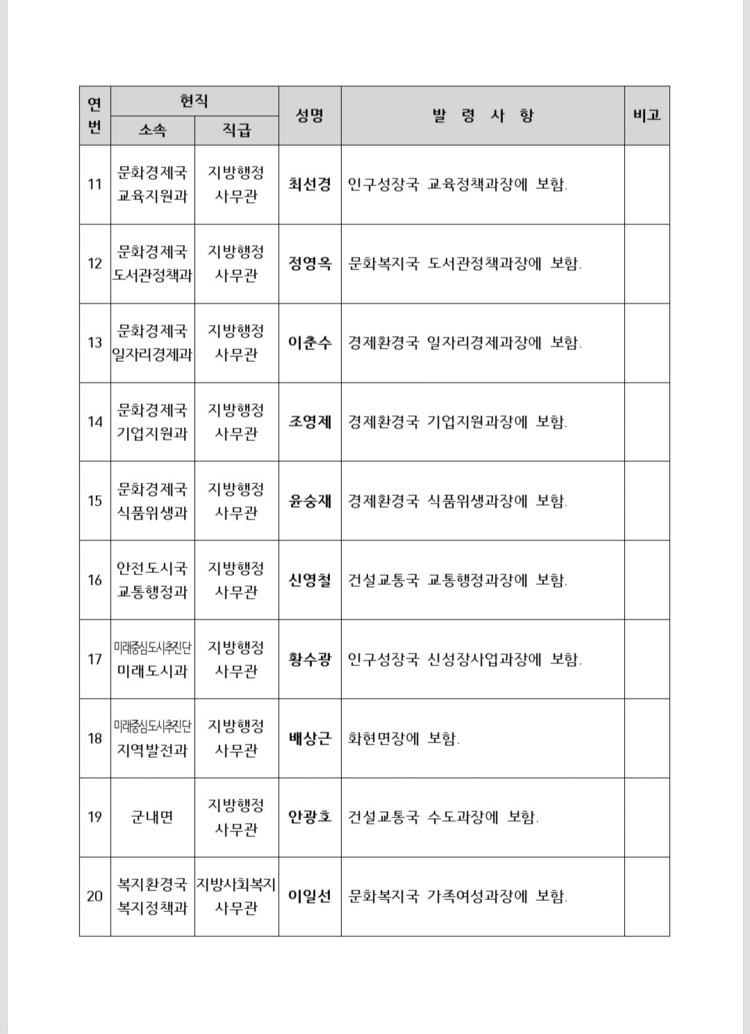 | 연번 | 현직 소속 | 현직 직급 | 성명 | 발 령 사 항 | 비고 |
|---|---|---|---|---|---|
| 11 | 문화경제국 교육지원과 | 지방행정 사무관 | 최선경 | 인구성장국 교육정책과장에 보함. | |
| 12 | 문화경제국 도서관정책과 | 지방행정 사무관 | 정영옥 | 문화복지국 도서관정책과장에 보함. | |
| 13 | 문화경제국 일자리경제과 | 지방행정 사무관 | 이춘수 | 경제환경국 일자리경제과장에 보함. | |
| 14 | 문화경제국 기업지원과 | 지방행정 사무관 | 조영제 | 경제환경국 기업지원과장에 보함. | |
| 15 | 문화경제국 식품위생과 | 지방행정 사무관 | 윤숭재 | 경제환경국 식품위생과장에 보함. | |
| 16 | 안전도시국 교통행정과 | 지방행정 사무관 | 신영철 | 건설교통국 교통행정과장에 보함. | |
| 17 | 미래중심도시추진단 미래도시과 | 지방행정 사무관 | 황수광 | 인구성장국 신성장사업과장에 보함. | |
| 18 | 미래중심도시추진단 지역발전과 | 지방행정 사무관 | 배상근 | 화현면장에 보함. | |
| 19 | 군내면 | 지방행정 사무관 | 안광호 | 건설교통국 수도과장에 보함. | |
| 20 | 복지환경국 복지정책과 | 지방사회복지 사무관 | 이일선 | 문화복지국 가족여성과장에 보함. | |